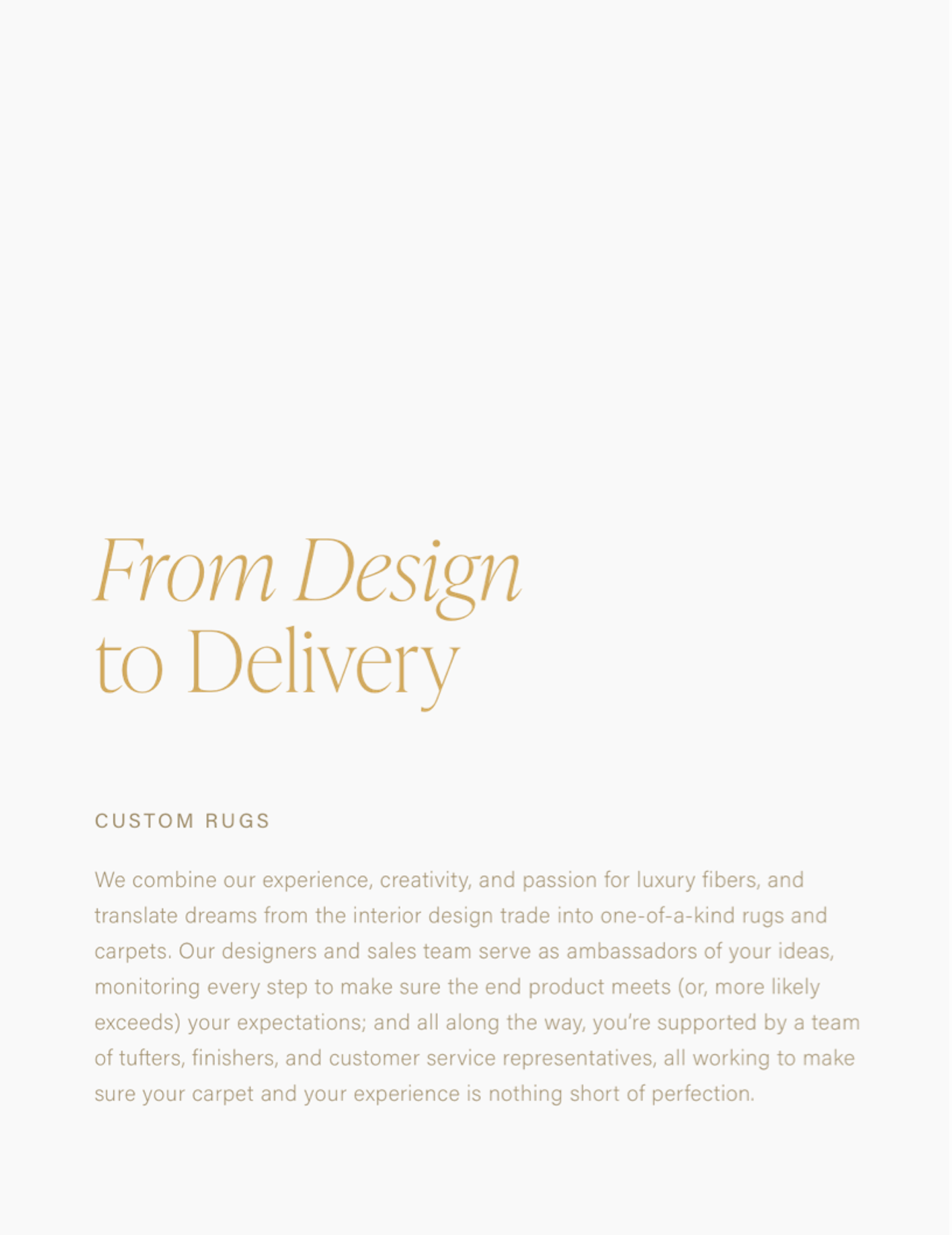 From Design
to Delivery

CUSTOM RUGS

We combine our experience, creativity, and passion for luxury fibers, and translate dreams from the interior design trade into one-of-a-kind rugs and carpets. Our designers and sales team serve as ambassadors of your ideas, monitoring every step to make sure the end product meets (or, more likely exceeds) your expectations; and all along the way, you're supported by a team of tufters, finishers, and customer service representatives, all working to make sure your carpet and your experience is nothing short of perfection.